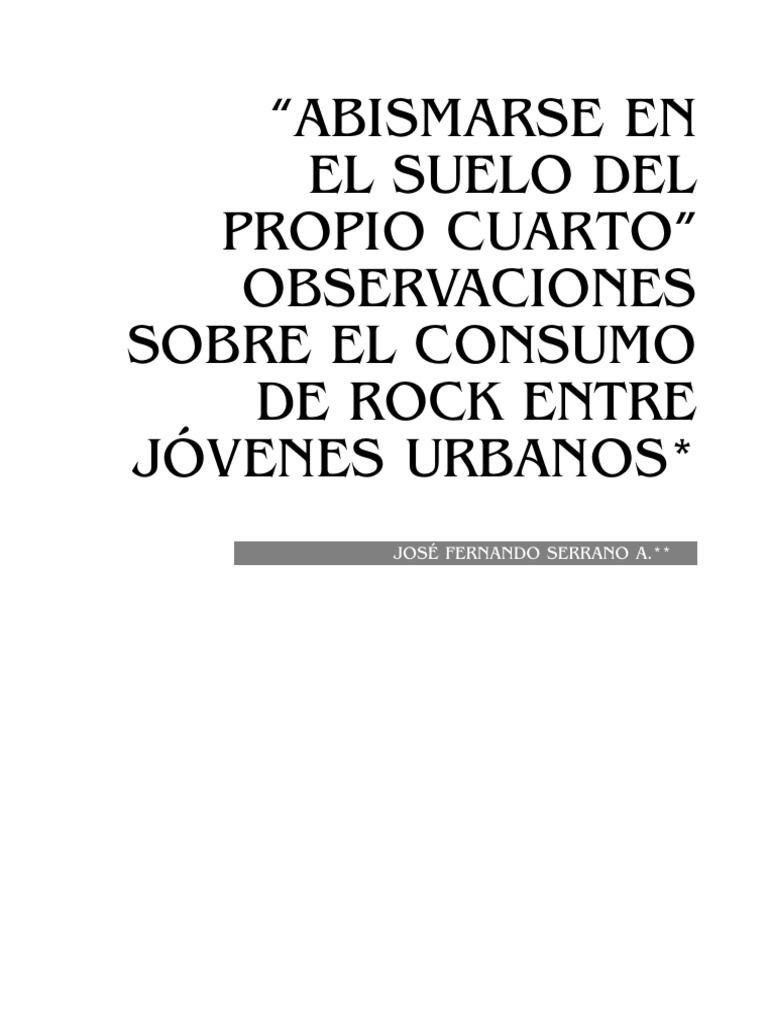 "ABISMARSE EN EL SUELO DEL PROPIO CUARTO" OBSERVACIONES SOBRE EL CONSUMO DE ROCK ENTRE JÓVENES URBANOS*

JOSÉ FERNANDO SERRANO A.**